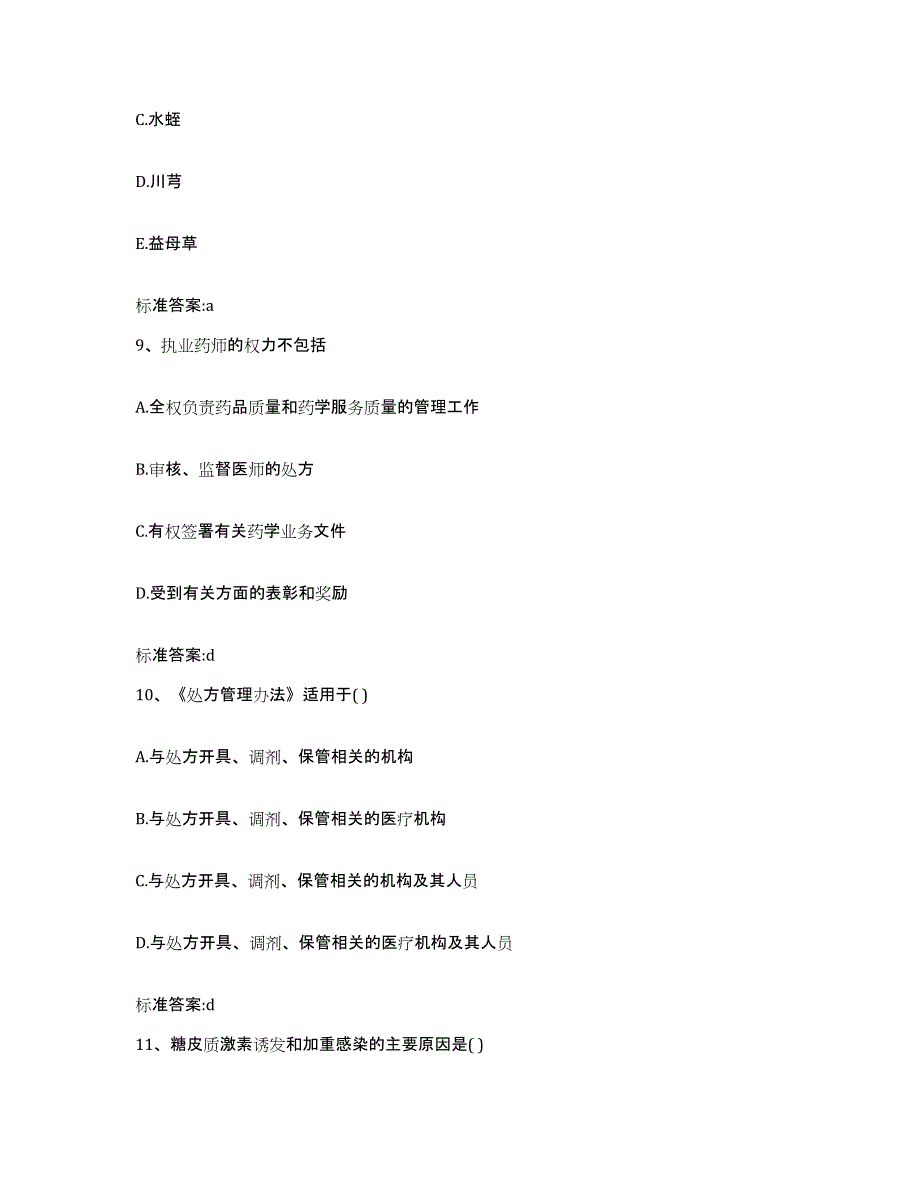 C.水蛭

D.川芎

E.益母草

标准答案:a

9、执业药师的权力不包括

A.全权负责药品质量和药学服务质量的管理工作

B.审核、监督医师的处方

C.有权签署有关药学业务文件

D.受到有关方面的表彰和奖励

标准答案:d

10、《处方管理办法》适用于( )

A.与处方开具、调剂、保管相关的机构

B.与处方开具、调剂、保管相关的医疗机构

C.与处方开具、调剂、保管相关的机构及其人员

D.与处方开具、调剂、保管相关的医疗机构及其人员

标准答案:d

11、糖皮质激素诱发和加重感染的主要原因是( )